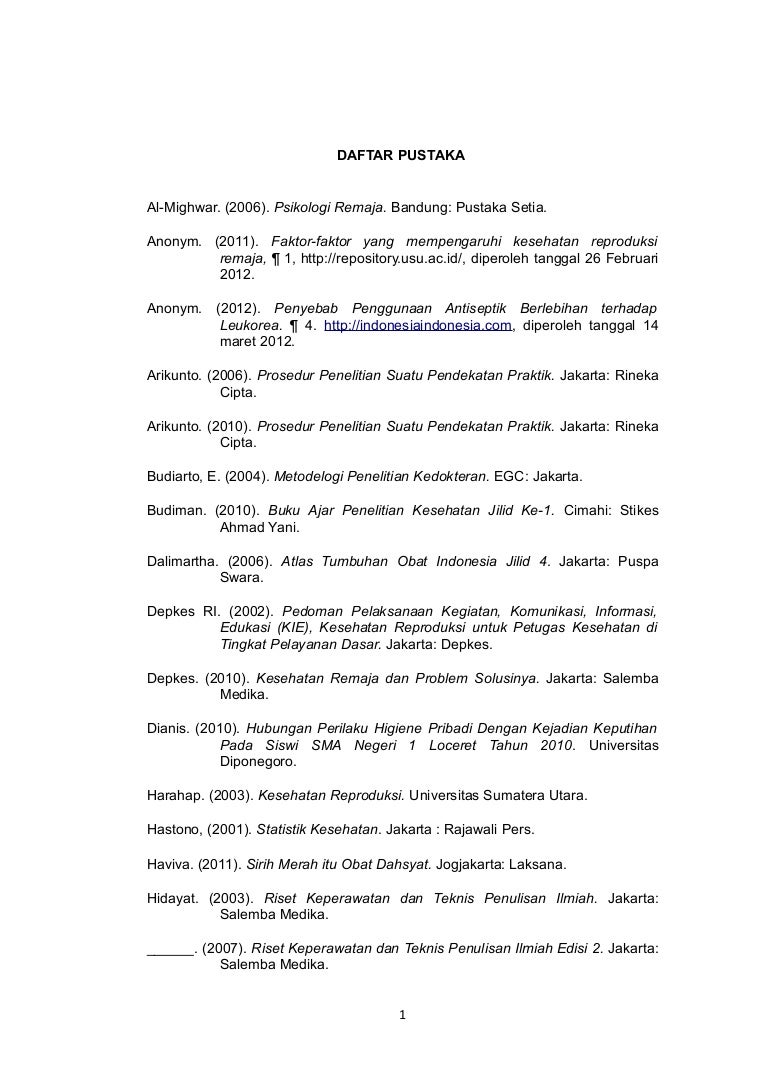 DAFTAR PUSTAKA

Al-Mighwar. (2006). Psikologi Remaja. Bandung: Pustaka Setia.

Anonym. (2011). Faktor-faktor yang mempengaruhi kesehatan reproduksi remaja, ¶ 1, http://repository.usu.ac.id/, diperoleh tanggal 26 Februari 2012.

Anonym. (2012). Penyebab Penggunaan Antiseptik Berlebihan terhadap Leukorea. ¶ 4. http://indonesiaindonesia.com, diperoleh tanggal 14 maret 2012.

Arikunto. (2006). Prosedur Penelitian Suatu Pendekatan Praktik. Jakarta: Rineka Cipta.

Arikunto. (2010). Prosedur Penelitian Suatu Pendekatan Praktik. Jakarta: Rineka Cipta.

Budiarto, E. (2004). Metodelogi Penelitian Kedokteran. EGC: Jakarta.

Budiman. (2010). Buku Ajar Penelitian Kesehatan Jilid Ke-1. Cimahi: Stikes Ahmad Yani.

Dalimartha. (2006). Atlas Tumbuhan Obat Indonesia Jilid 4. Jakarta: Puspa Swara.

Depkes RI. (2002). Pedoman Pelaksanaan Kegiatan, Komunikasi, Informasi, Edukasi (KIE), Kesehatan Reproduksi untuk Petugas Kesehatan di Tingkat Pelayanan Dasar. Jakarta: Depkes.

Depkes. (2010). Kesehatan Remaja dan Problem Solusinya. Jakarta: Salemba Medika.

Dianis. (2010). Hubungan Perilaku Higiene Pribadi Dengan Kejadian Keputihan Pada Siswi SMA Negeri 1 Loceret Tahun 2010. Universitas Diponegoro.

Harahap. (2003). Kesehatan Reproduksi. Universitas Sumatera Utara.

Hastono, (2001). Statistik Kesehatan. Jakarta : Rajawali Pers.

Haviva. (2011). Sirih Merah itu Obat Dahsyat. Jogjakarta: Laksana.

Hidayat. (2003). Riset Keperawatan dan Teknis Penulisan Ilmiah. Jakarta: Salemba Medika.

______. (2007). Riset Keperawatan dan Teknis Penulisan Ilmiah Edisi 2. Jakarta: Salemba Medika.

1